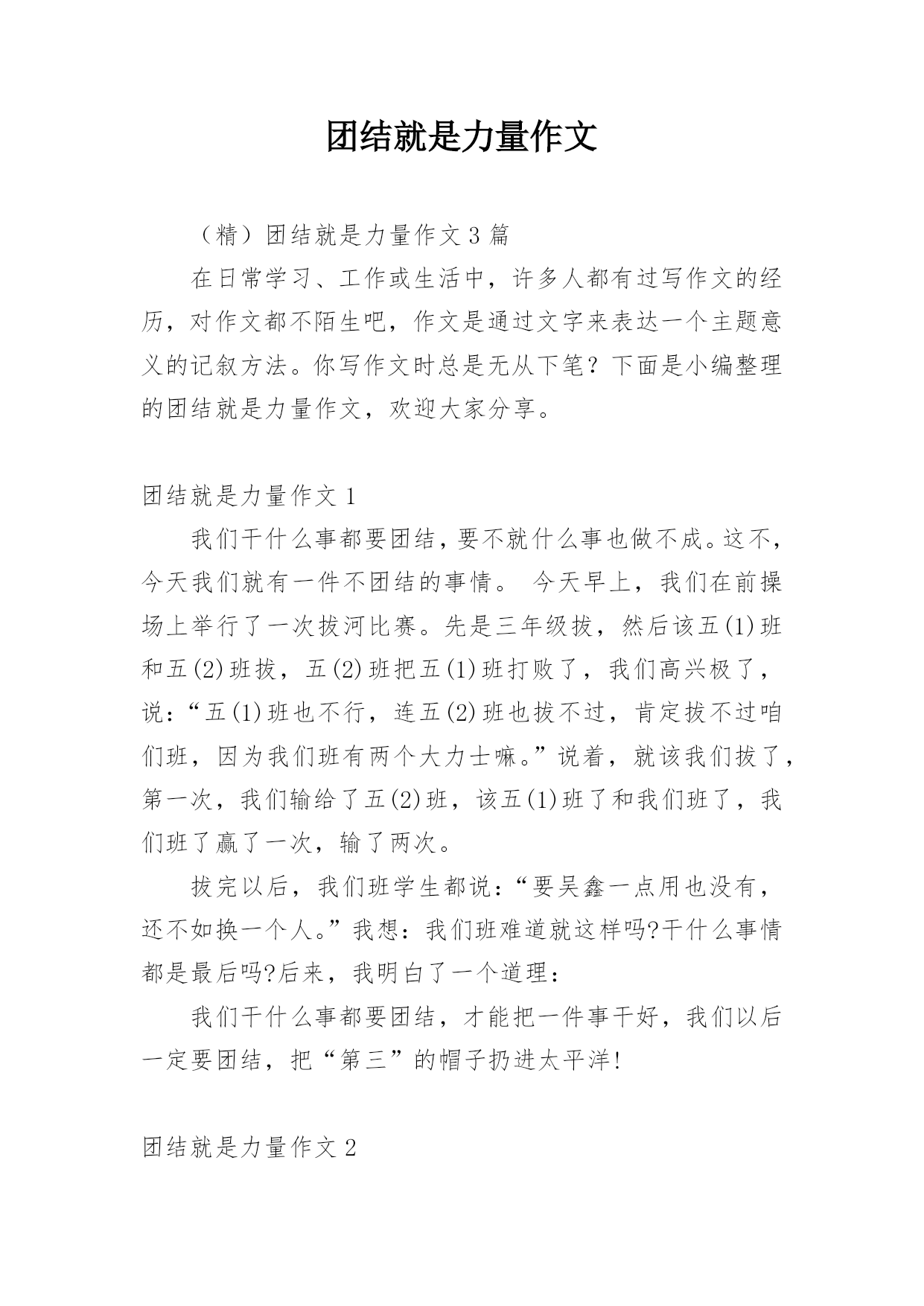 团结就是力量作文

（精）团结就是力量作文3篇

在日常学习、工作或生活中，许多人都有过写作文的经历，对作文都不陌生吧，作文是通过文字来表达一个主题意义的记叙方法。你写作文时总是无从下笔？下面是小编整理的团结就是力量作文，欢迎大家分享。

团结就是力量作文1

我们干什么事都要团结，要不就什么事也做不成。这不，今天我们就有一件不团结的事情。 今天早上，我们在前操场上举行了一次拔河比赛。先是三年级拔，然后该五(1)班和五(2)班拔，五(2)班把五(1)班打败了，我们高兴极了，说：“五(1)班也不行，连五(2)班也拔不过，肯定拔不过咱们班，因为我们班有两个大力士嘛。”说着，就该我们拔了，第一次，我们输给了五(2)班，该五(1)班了和我们班了，我们班了赢了一次，输了两次。

拔完以后，我们班学生都说：“要吴鑫一点用也没有，还不如换一个人。”我想：我们班难道就这样吗?干什么事情都是最后吗?后来，我明白了一个道理：

我们干什么事都要团结，才能把一件事干好，我们以后一定要团结，把“第三”的帽子扔进太平洋!

团结就是力量作文2